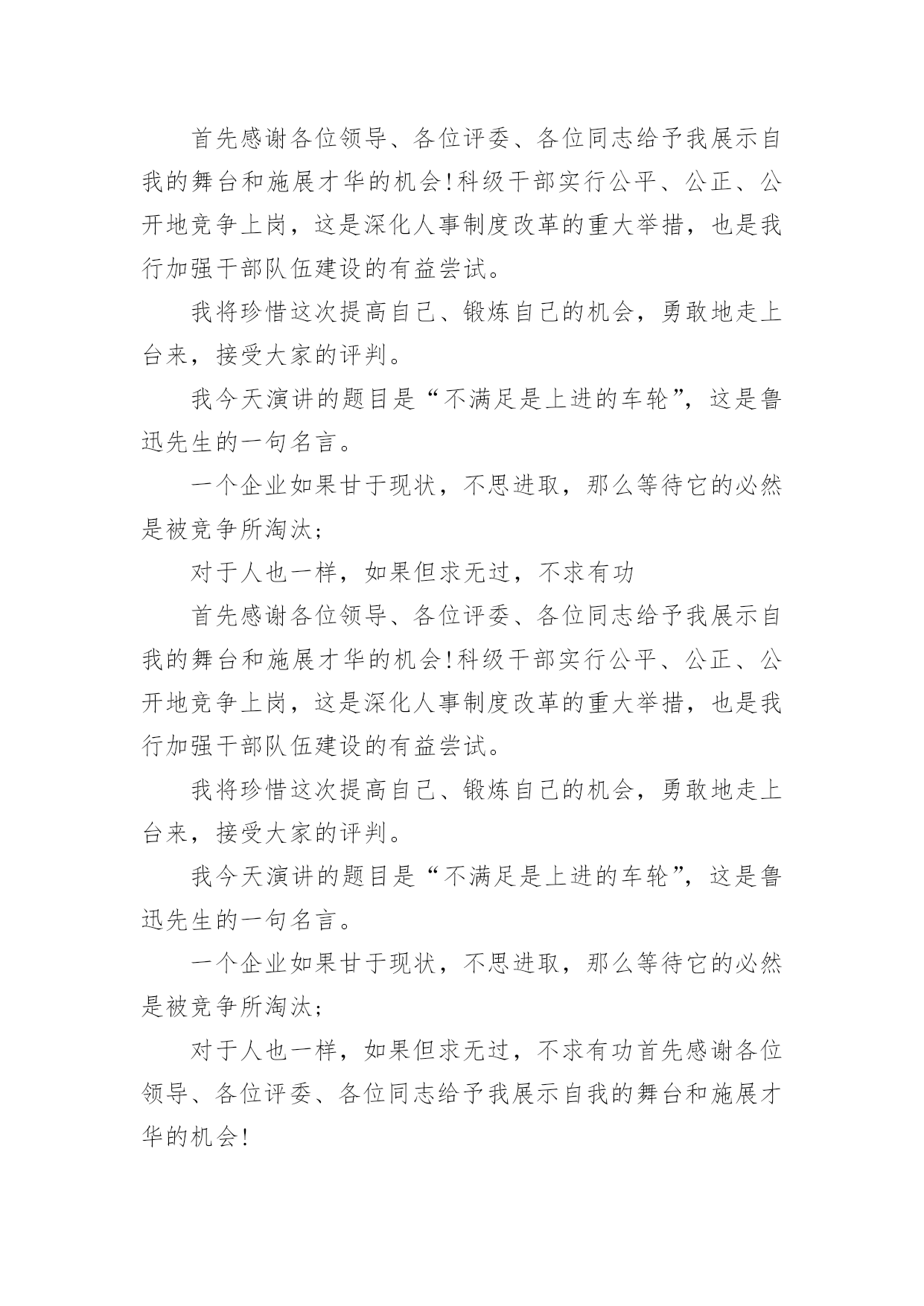 首先感谢各位领导、各位评委、各位同志给予我展示自我的舞台和施展才华的机会!科级干部实行公平、公正、公开地竞争上岗，这是深化人事制度改革的重大举措，也是我行加强干部队伍建设的有益尝试。

我将珍惜这次提高自己、锻炼自己的机会，勇敢地走上台来，接受大家的评判。

我今天演讲的题目是“不满足是上进的车轮”，这是鲁迅先生的一句名言。

一个企业如果甘于现状，不思进取，那么等待它的必然是被竞争所淘汰;

对于人也一样，如果但求无过，不求有功

首先感谢各位领导、各位评委、各位同志给予我展示自我的舞台和施展才华的机会!科级干部实行公平、公正、公开地竞争上岗，这是深化人事制度改革的重大举措，也是我行加强干部队伍建设的有益尝试。

我将珍惜这次提高自己、锻炼自己的机会，勇敢地走上台来，接受大家的评判。

我今天演讲的题目是“不满足是上进的车轮”，这是鲁迅先生的一句名言。

一个企业如果甘于现状，不思进取，那么等待它的必然是被竞争所淘汰;

对于人也一样，如果但求无过，不求有功首先感谢各位领导、各位评委、各位同志给予我展示自我的舞台和施展才华的机会!